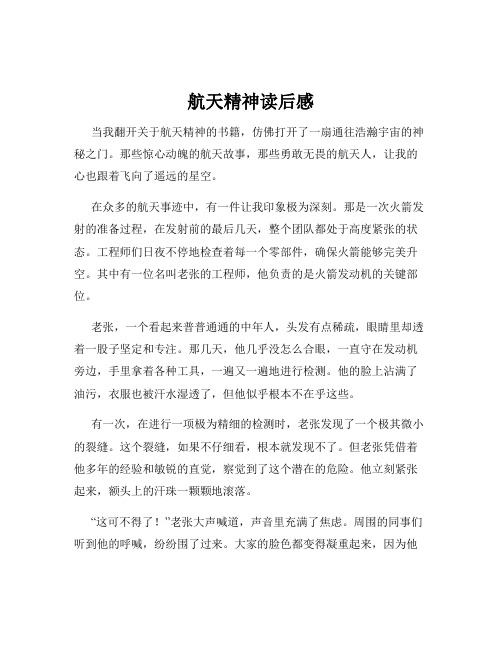 航天精神读后感

当我翻开关于航天精神的书籍，仿佛打开了一扇通往浩瀚宇宙的神秘之门。那些惊心动魄的航天故事，那些勇敢无畏的航天人，让我的心也跟着飞向了遥远的星空。

在众多的航天事迹中，有一件让我印象极为深刻。那是一次火箭发射的准备过程，在发射前的最后几天，整个团队都处于高度紧张的状态。工程师们日夜不停地检查着每一个零部件，确保火箭能够完美升空。其中有一位名叫老张的工程师，他负责的是火箭发动机的关键部位。

老张，一个看起来普普通通的中年人，头发有点稀疏，眼睛里却透着一股子坚定和专注。那几天，他几乎没怎么合眼，一直守在发动机旁边，手里拿着各种工具，一遍又一遍地进行检测。他的脸上沾满了油污，衣服也被汗水湿透了，但他似乎根本不在乎这些。

有一次，在进行一项极为精细的检测时，老张发现了一个极其微小的裂缝。这个裂缝，如果不仔细看，根本就发现不了。但老张凭借着他多年的经验和敏锐的直觉，察觉到了这个潜在的危险。他立刻紧张起来，额头上的汗珠一颗颗地滚落。

“这可不得了！”老张大声喊道，声音里充满了焦虑。周围的同事们听到他的呼喊，纷纷围了过来。大家的脸色都变得凝重起来，因为他